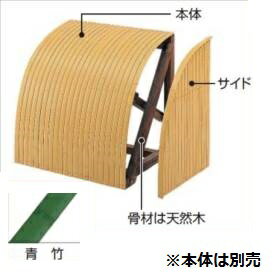 本体

サイド

骨材は天然木

青　竹

※本体は別売